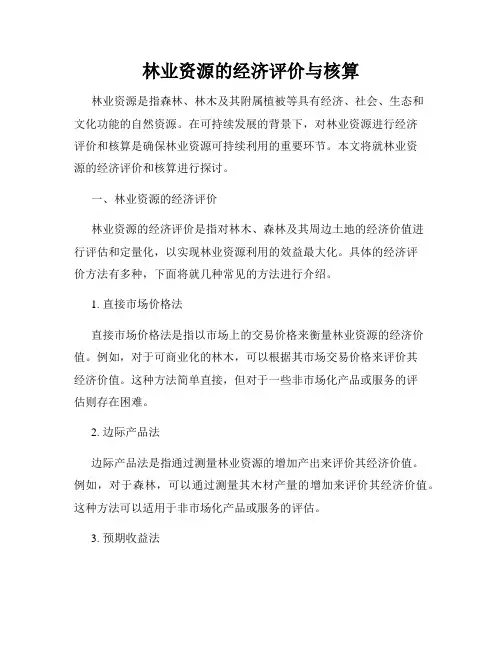 林业资源的经济评价与核算

林业资源是指森林、林木及其附属植被等具有经济、社会、生态和文化功能的自然资源。在可持续发展的背景下，对林业资源进行经济评价和核算是确保林业资源可持续利用的重要环节。本文将就林业资源的经济评价和核算进行探讨。

一、林业资源的经济评价

林业资源的经济评价是指对林木、森林及其周边土地的经济价值进行评估和定量化，以实现林业资源利用的效益最大化。具体的经济评价方法有多种，下面将就几种常见的方法进行介绍。

1. 直接市场价格法

直接市场价格法是指以市场上的交易价格来衡量林业资源的经济价值。例如，对于可商业化的林木，可以根据其市场交易价格来评价其经济价值。这种方法简单直接，但对于一些非市场化产品或服务的评估则存在困难。

2. 边际产品法

边际产品法是指通过测量林业资源的增加产出来评价其经济价值。例如，对于森林，可以通过测量其木材产量的增加来评价其经济价值。这种方法可以适用于非市场化产品或服务的评估。

3. 预期收益法